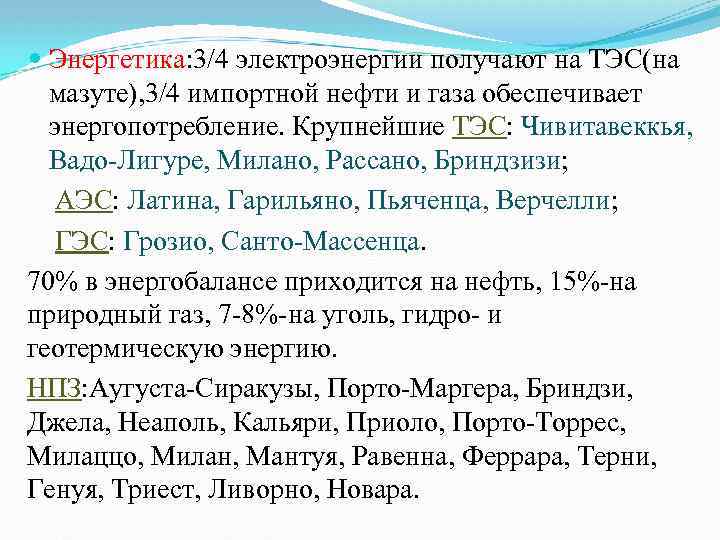 Энергетика:3/4 электроэнергии получают на ТЭС(на мазуте),3/4 импортной нефти и газа обеспечивает энергопотребление. Крупнейшие ТЭС: Чивитавеккья, Вадо-Лигуре, Милано, Рассано, Бриндзизи;

АЭС: Латина, Гарильяно, Пьяченца, Верчелли;

ГЭС: Грозио, Санто-Массенца.

70% в энергобалансе приходится на нефть, 15%-на природный газ, 7-8%-на уголь, гидро- и геотермическую энергию.

НПЗ:Аугуста-Сиракузы, Порто-Маргера, Бриндзи, Джела, Неаполь, Кальяри, Приоло, Порто-Торрес, Милаццо, Милан, Мантуя, Равенна, Феррара, Терни, Генуя, Триест, Ливорно, Новара.